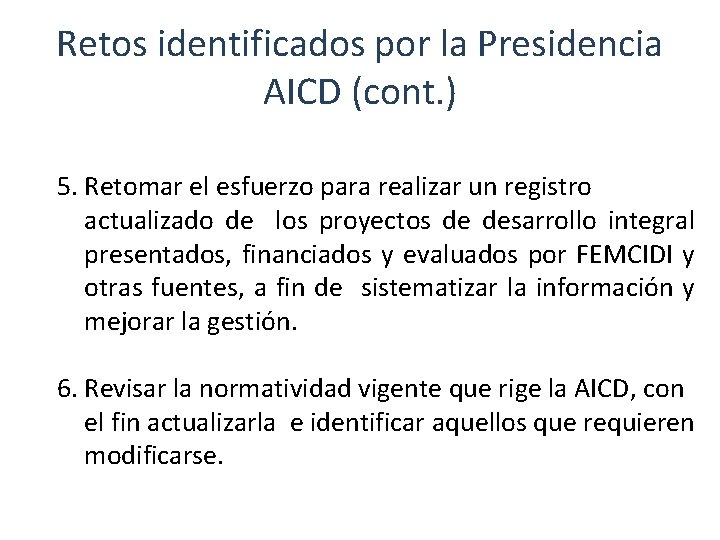 Retos identificados por la Presidencia AICD (cont.)

5. Retomar el esfuerzo para realizar un registro actualizado de los proyectos de desarrollo integral presentados, financiados y evaluados por FEMCIDI y otras fuentes, a fin de sistematizar la información y mejorar la gestión.

6. Revisar la normatividad vigente que rige la AICD, con el fin actualizarla e identificar aquellos que requieren modificarse.